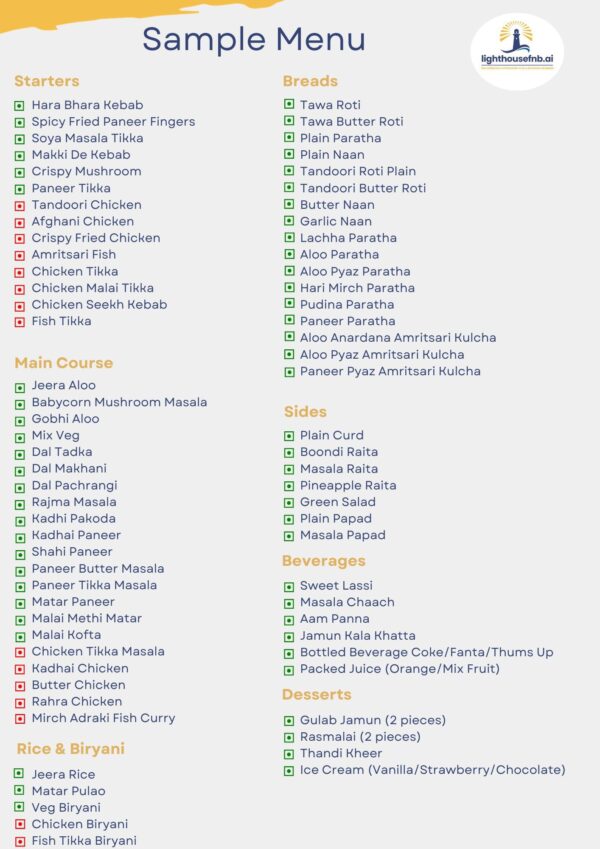 Sample Menu

lighthousefnb.ai

Starters
Hara Bhara Kebab
Spicy Fried Paneer Fingers
Soya Masala Tikka
Makki De Kebab
Crispy Mushroom
Paneer Tikka
Tandoori Chicken
Afghani Chicken
Crispy Fried Chicken
Amritsari Fish
Chicken Tikka
Chicken Malai Tikka
Chicken Seekh Kebab
Fish Tikka

Main Course
Jeera Aloo
Babycorn Mushroom Masala
Gobhi Aloo
Mix Veg
Dal Tadka
Dal Makhani
Dal Pachrangi
Rajma Masala
Kadhi Pakoda
Kadhai Paneer
Shahi Paneer
Paneer Butter Masala
Paneer Tikka Masala
Matar Paneer
Malai Methi Matar
Malai Kofta
Chicken Tikka Masala
Kadhai Chicken
Butter Chicken
Rahra Chicken
Mirch Adraki Fish Curry

Rice & Biryani
Jeera Rice
Matar Pulao
Veg Biryani
Chicken Biryani
Fish Tikka Biryani

Breads
Tawa Roti
Tawa Butter Roti
Plain Paratha
Plain Naan
Tandoori Roti Plain
Tandoori Butter Roti
Butter Naan
Garlic Naan
Lachha Paratha
Aloo Paratha
Aloo Pyaz Paratha
Hari Mirch Paratha
Pudina Paratha
Paneer Paratha
Aloo Anardana Amritsari Kulcha
Aloo Pyaz Amritsari Kulcha
Paneer Pyaz Amritsari Kulcha

Sides
Plain Curd
Boondi Raita
Masala Raita
Pineapple Raita
Green Salad
Plain Papad
Masala Papad

Beverages
Sweet Lassi
Masala Chaach
Aam Panna
Jamun Kala Khatta
Bottled Beverage Coke/Fanta/Thums Up
Packed Juice (Orange/Mix Fruit)

Desserts
Gulab Jamun (2 pieces)
Rasmalai (2 pieces)
Thandi Kheer
Ice Cream (Vanilla/Strawberry/Chocolate)